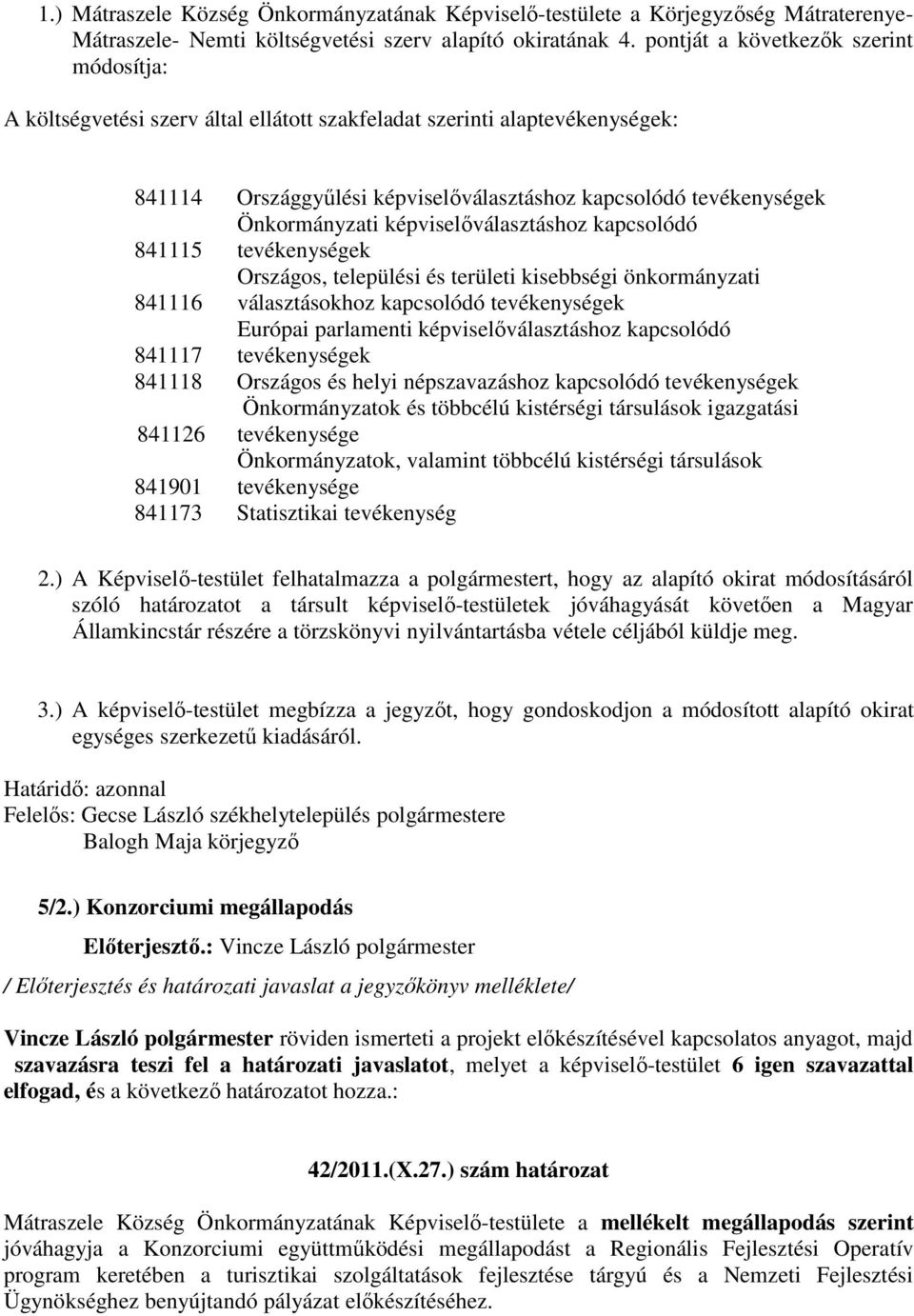 1.) Mátraszele Község Önkormányzatának Képviselő-testülete a Körjegyzőség Mátraterenye-Mátraszele- Nemti költségvetési szerv alapító okiratának 4. pontját a következők szerint módosítja:

A költségvetési szerv által ellátott szakfeladat szerinti alaptevékenységek:

| | |
|---|---|
| 841114 | Országgyűlési képviselőválasztáshoz kapcsolódó tevékenységek |
| 841115 | Önkormányzati képviselőválasztáshoz kapcsolódó tevékenységek |
| 841116 | Országos, települési és területi kisebbségi önkormányzati választásokhoz kapcsolódó tevékenységek |
| 841117 | Európai parlamenti képviselőválasztáshoz kapcsolódó tevékenységek |
| 841118 | Országos és helyi népszavazáshoz kapcsolódó tevékenységek |
| 841126 | Önkormányzatok és többcélú kistérségi társulások igazgatási tevékenysége |
| 841901 | Önkormányzatok, valamint többcélú kistérségi társulások tevékenysége |
| 841173 | Statisztikai tevékenység |

2.) A Képviselő-testület felhatalmazza a polgármestert, hogy az alapító okirat módosításáról szóló határozatot a társult képviselő-testületek jóváhagyását követően a Magyar Államkincstár részére a törzskönyvi nyilvántartásba vétele céljából küldje meg.

3.) A képviselő-testület megbízza a jegyzőt, hogy gondoskodjon a módosított alapító okirat egységes szerkezetű kiadásáról.

Határidő: azonnal
Felelős: Gecse László székhelytelepülés polgármestere
Balogh Maja körjegyző

5/2.) Konzorciumi megállapodás

Előterjesztő.: Vincze László polgármester

/ Előterjesztés és határozati javaslat a jegyzőkönyv melléklete/

Vincze László polgármester röviden ismerteti a projekt előkészítésével kapcsolatos anyagot, majd szavazásra teszi fel a határozati javaslatot, melyet a képviselő-testület 6 igen szavazattal elfogad, és a következő határozatot hozza.:

42/2011.(X.27.) szám határozat

Mátraszele Község Önkormányzatának Képviselő-testülete a mellékelt megállapodás szerint jóváhagyja a Konzorciumi együttműködési megállapodást a Regionális Fejlesztési Operatív program keretében a turisztikai szolgáltatások fejlesztése tárgyú és a Nemzeti Fejlesztési Ügynökséghez benyújtandó pályázat előkészítéséhez.